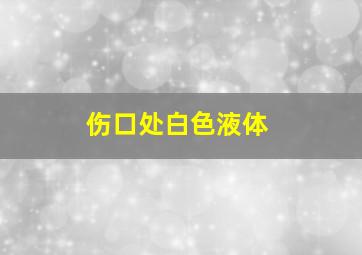 伤口处白色液体